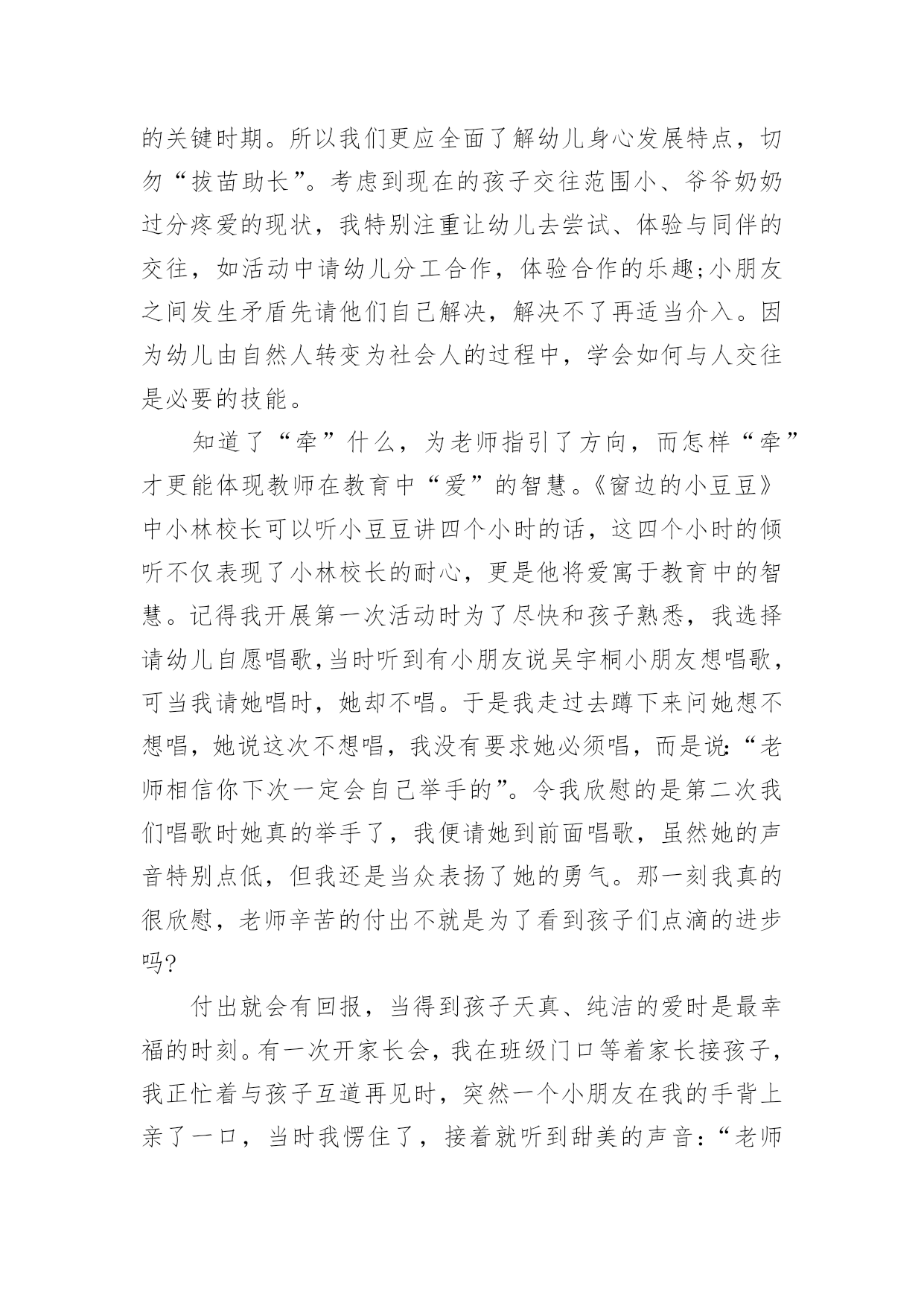 的关键时期。所以我们更应全面了解幼儿身心发展特点，切勿“拔苗助长”。考虑到现在的孩子交往范围小、爷爷奶奶过分疼爱的现状，我特别注重让幼儿去尝试、体验与同伴的交往，如活动中请幼儿分工合作，体验合作的乐趣;小朋友之间发生矛盾先请他们自己解决，解决不了再适当介入。因为幼儿由自然人转变为社会人的过程中，学会如何与人交往是必要的技能。

知道了“牵”什么，为老师指引了方向，而怎样“牵”才更能体现教师在教育中“爱”的智慧。《窗边的小豆豆》中小林校长可以听小豆豆讲四个小时的话，这四个小时的倾听不仅表现了小林校长的耐心，更是他将爱寓于教育中的智慧。记得我开展第一次活动时为了尽快和孩子熟悉，我选择请幼儿自愿唱歌,当时听到有小朋友说吴宇桐小朋友想唱歌，可当我请她唱时，她却不唱。于是我走过去蹲下来问她想不想唱，她说这次不想唱，我没有要求她必须唱，而是说:“老师相信你下次一定会自己举手的”。令我欣慰的是第二次我们唱歌时她真的举手了，我便请她到前面唱歌，虽然她的声音特别点低，但我还是当众表扬了她的勇气。那一刻我真的很欣慰，老师辛苦的付出不就是为了看到孩子们点滴的进步吗?

付出就会有回报，当得到孩子天真、纯洁的爱时是最幸福的时刻。有一次开家长会，我在班级门口等着家长接孩子，我正忙着与孩子互道再见时，突然一个小朋友在我的手背上亲了一口，当时我愣住了，接着就听到甜美的声音:“老师